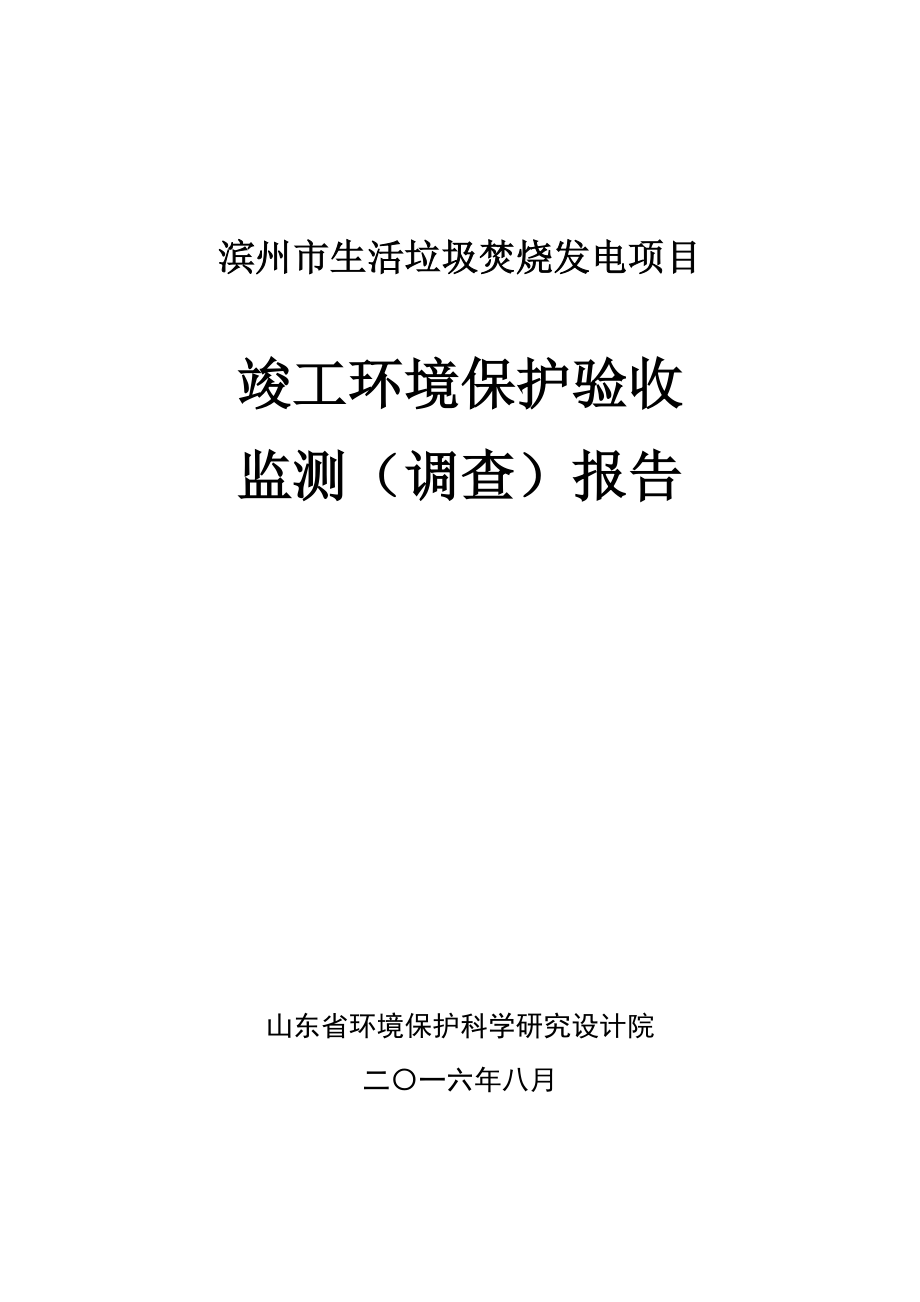 滨州市生活垃圾焚烧发电项目

竣工环境保护验收
监测（调查）报告

山东省环境保护科学研究设计院

二〇一六年八月